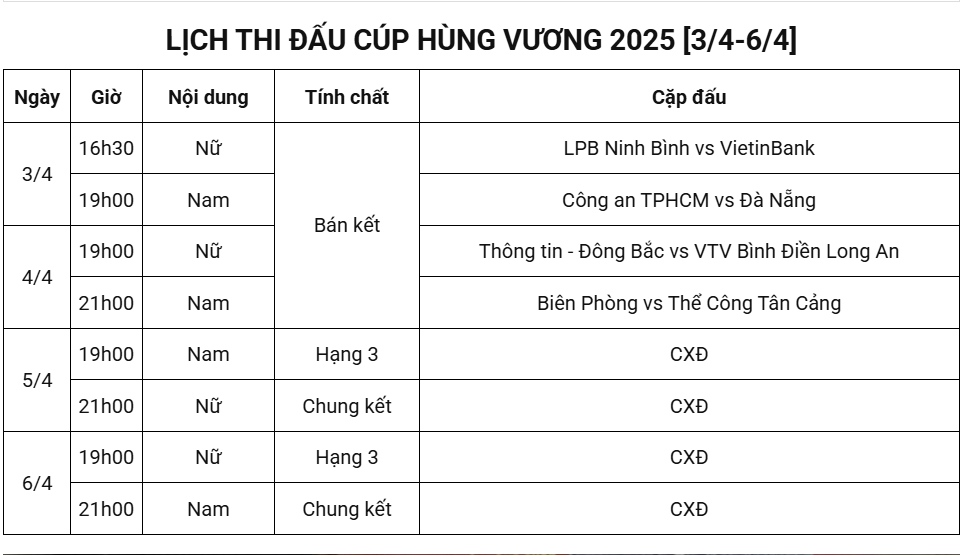 LỊCH THI ĐẤU CÚP HÙNG VƯƠNG 2025 [3/4-6/4]

| Ngày | Giờ | Nội dung | Tính chất | Cặp đấu |
|---|---|---|---|---|
| 3/4 | 16h30 | Nữ | Bán kết | LPB Ninh Bình vs VietinBank |
| | 19h00 | Nam | | Công an TPHCM vs Đà Nẵng |
| 4/4 | 19h00 | Nữ | | Thông tin - Đông Bắc vs VTV Bình Điền Long An |
| | 21h00 | Nam | | Biên Phòng vs Thể Công Tân Cảng |
| 5/4 | 19h00 | Nam | Hạng 3 | CXĐ |
| | 21h00 | Nữ | Chung kết | CXĐ |
| 6/4 | 19h00 | Nữ | Hạng 3 | CXĐ |
| | 21h00 | Nam | Chung kết | CXĐ |